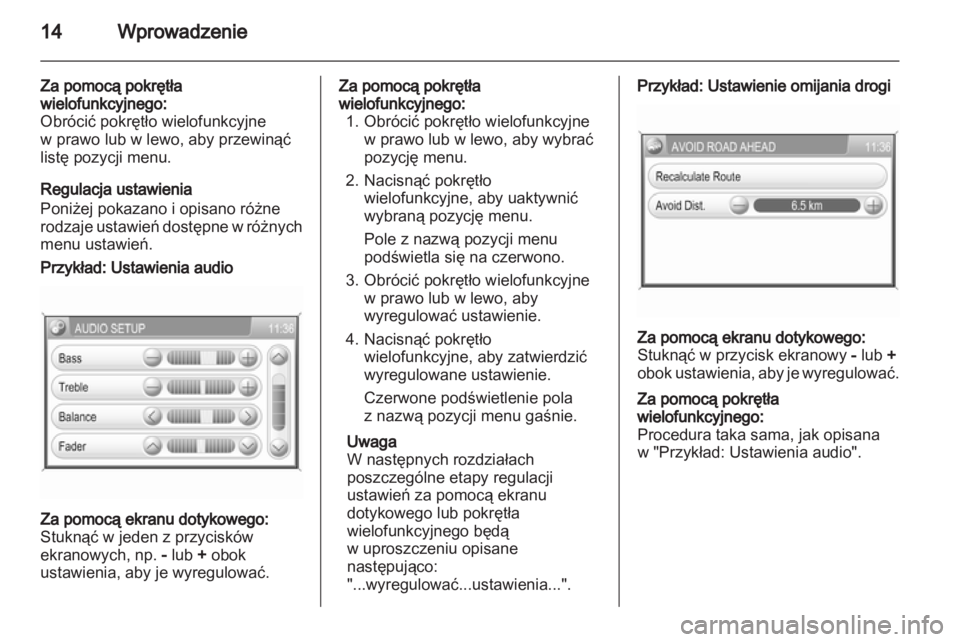 14 Wprowadzenie

Za pomocą pokrętła wielofunkcyjnego:
Obrócić pokrętło wielofunkcyjne w prawo lub w lewo, aby przewinąć listę pozycji menu.

Regulacja ustawienia
Poniżej pokazano i opisano różne rodzaje ustawień dostępne w różnych menu ustawień.

Przykład: Ustawienia audio

AUDIO SETUP 11:36
Bass
Treble
Balance
Fader

Za pomocą ekranu dotykowego:
Stuknąć w jeden z przycisków ekranowych, np. - lub + obok ustawienia, aby je wyregulować.

Za pomocą pokrętła wielofunkcyjnego:
1. Obrócić pokrętło wielofunkcyjne w prawo lub w lewo, aby wybrać pozycję menu.
2. Nacisnąć pokrętło wielofunkcyjne, aby uaktywnić wybraną pozycję menu.
Pole z nazwą pozycji menu podświetla się na czerwono.
3. Obrócić pokrętło wielofunkcyjne w prawo lub w lewo, aby wyregulować ustawienie.
4. Nacisnąć pokrętło wielofunkcyjne, aby zatwierdzić wyregulowane ustawienie.
Czerwone podświetlenie pola z nazwą pozycji menu gaśnie.

Uwaga
W następnych rozdziałach poszczególne etapy regulacji ustawień za pomocą ekranu dotykowego lub pokrętła wielofunkcyjnego będą w uproszczeniu opisane następująco: "...wyregulować...ustawienia...".

Przykład: Ustawienie omijania drogi

AVOID ROAD AHEAD 11:36
Recalculate Route
Avoid Dist.
6.5 km

Za pomocą ekranu dotykowego:
Stuknąć w przycisk ekranowy - lub + obok ustawienia, aby je wyregulować.

Za pomocą pokrętła wielofunkcyjnego:
Procedura taka sama, jak opisana w "Przykład: Ustawienia audio".

carmanualsonline.info